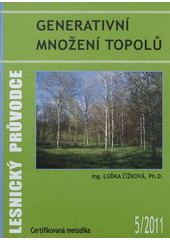 GENERATIVNÍ MNOŽENÍ TOPOLŮ

LESNICKÝ PRŮVODCE

Ing. LUĎKA ČÍŽKOVÁ, Ph.D.

Certifikovaná metodika

5/2011